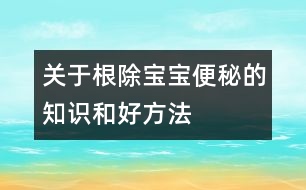 关于根除宝宝便秘的知识和好方法